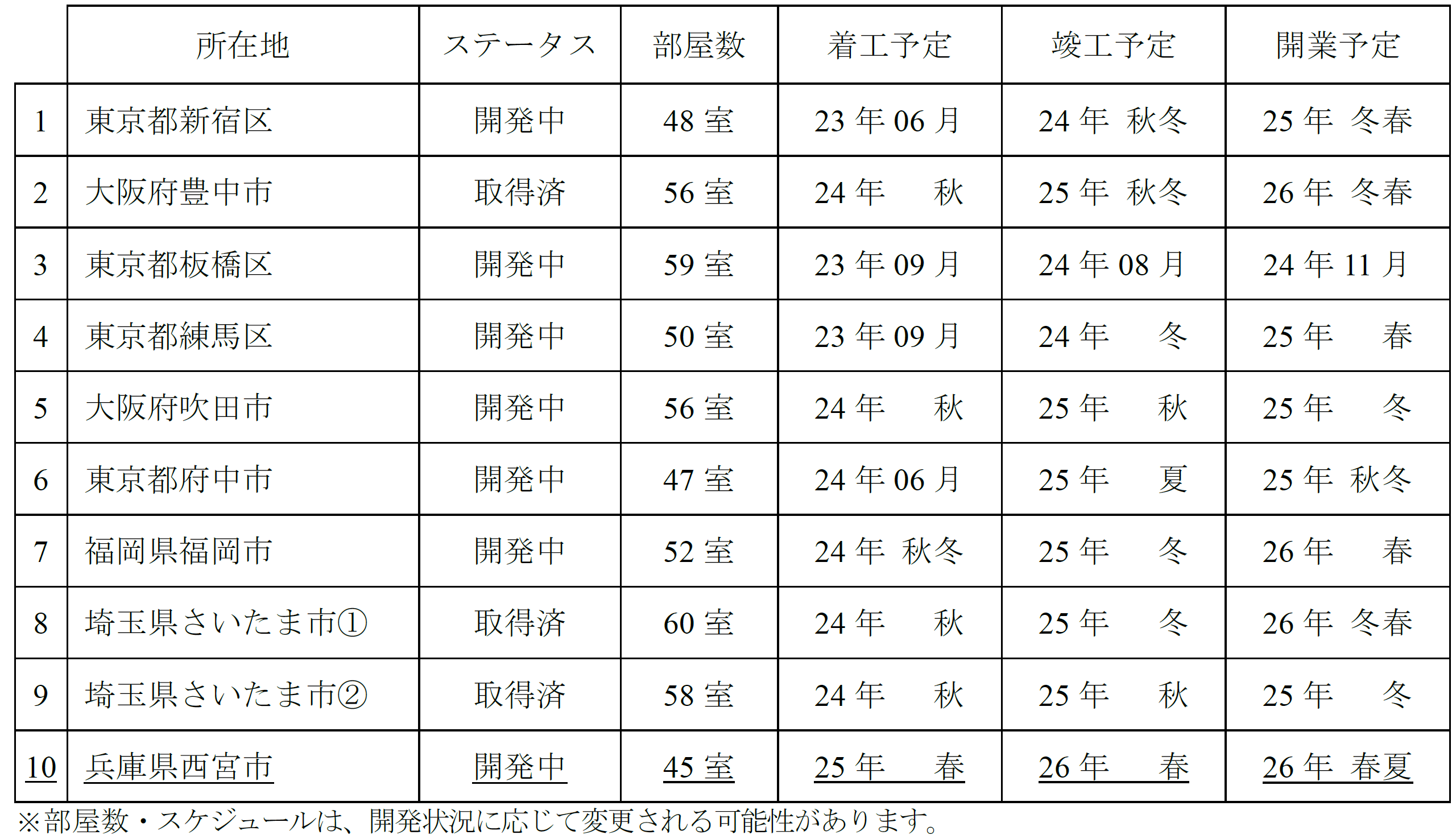 |  | 所在地 | ステータス | 部屋数 | 着工予定 | 竣工予定 | 開業予定 |
|---|---|---|---|---|---|---|
| 1 | 東京都新宿区 | 開発中 | 48室 | 23年06月 | 24年 秋冬 | 25年 冬春 |
| 2 | 大阪府豊中市 | 取得済 | 56室 | 24年 秋 | 25年 秋冬 | 26年 冬春 |
| 3 | 東京都板橋区 | 開発中 | 59室 | 23年09月 | 24年08月 | 24年11月 |
| 4 | 東京都練馬区 | 開発中 | 50室 | 23年09月 | 24年 冬 | 25年 春 |
| 5 | 大阪府吹田市 | 開発中 | 56室 | 24年 秋 | 25年 秋 | 25年 冬 |
| 6 | 東京都府中市 | 開発中 | 47室 | 24年06月 | 25年 夏 | 25年 秋冬 |
| 7 | 福岡県福岡市 | 開発中 | 52室 | 24年 秋冬 | 25年 冬 | 26年 春 |
| 8 | 埼玉県さいたま市① | 取得済 | 60室 | 24年 秋 | 25年 冬 | 26年 冬春 |
| 9 | 埼玉県さいたま市② | 取得済 | 58室 | 24年 秋 | 25年 秋 | 25年 冬 |
| 10 | 兵庫県西宮市 | 開発中 | 45室 | 25年 春 | 26年 春 | 26年 春夏 |

※部屋数・スケジュールは、開発状況に応じて変更される可能性があります。